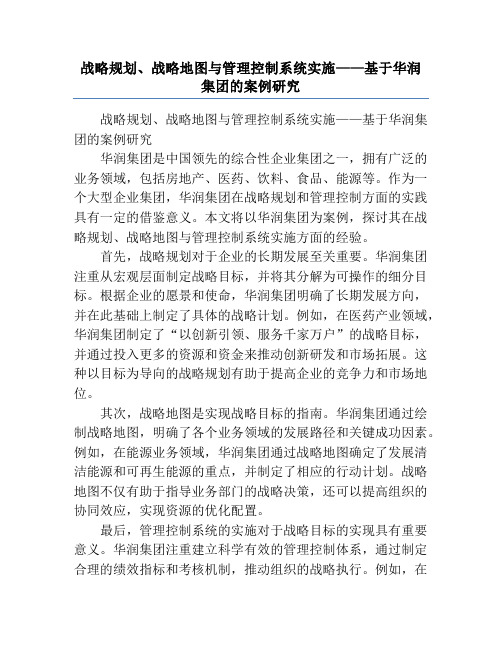 战略规划、战略地图与管理控制系统实施——基于华润集团的案例研究

战略规划、战略地图与管理控制系统实施——基于华润集团的案例研究

华润集团是中国领先的综合性企业集团之一，拥有广泛的业务领域，包括房地产、医药、饮料、食品、能源等。作为一个大型企业集团，华润集团在战略规划和管理控制方面的实践具有一定的借鉴意义。本文将以华润集团为案例，探讨其在战略规划、战略地图与管理控制系统实施方面的经验。

首先，战略规划对于企业的长期发展至关重要。华润集团注重从宏观层面制定战略目标，并将其分解为可操作的细分目标。根据企业的愿景和使命，华润集团明确了长期发展方向，并在此基础上制定了具体的战略计划。例如，在医药产业领域，华润集团制定了“以创新引领、服务千家万户”的战略目标，并通过投入更多的资源和资金来推动创新研发和市场拓展。这种以目标为导向的战略规划有助于提高企业的竞争力和市场地位。

其次，战略地图是实现战略目标的指南。华润集团通过绘制战略地图，明确了各个业务领域的发展路径和关键成功因素。例如，在能源业务领域，华润集团通过战略地图确定了发展清洁能源和可再生能源的重点，并制定了相应的行动计划。战略地图不仅有助于指导业务部门的战略决策，还可以提高组织的协同效应，实现资源的优化配置。

最后，管理控制系统的实施对于战略目标的实现具有重要意义。华润集团注重建立科学有效的管理控制体系，通过制定合理的绩效指标和考核机制，推动组织的战略执行。例如，在